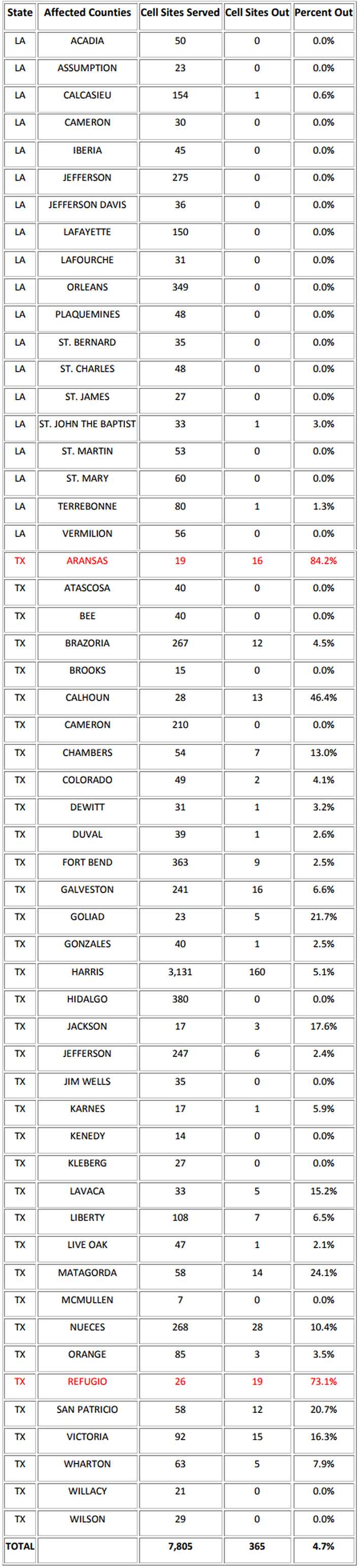 | State | Affected Counties | Cell Sites Served | Cell Sites Out | Percent Out |
|---|---|---|---|---|
| LA | ACADIA | 50 | 0 | 0.0% |
| LA | ASSUMPTION | 23 | 0 | 0.0% |
| LA | CALCASIEU | 154 | 1 | 0.6% |
| LA | CAMERON | 30 | 0 | 0.0% |
| LA | IBERIA | 45 | 0 | 0.0% |
| LA | JEFFERSON | 275 | 0 | 0.0% |
| LA | JEFFERSON DAVIS | 36 | 0 | 0.0% |
| LA | LAFAYETTE | 150 | 0 | 0.0% |
| LA | LAFOURCHE | 31 | 0 | 0.0% |
| LA | ORLEANS | 349 | 0 | 0.0% |
| LA | PLAQUEMINES | 48 | 0 | 0.0% |
| LA | ST. BERNARD | 35 | 0 | 0.0% |
| LA | ST. CHARLES | 48 | 0 | 0.0% |
| LA | ST. JAMES | 27 | 0 | 0.0% |
| LA | ST. JOHN THE BAPTIST | 33 | 1 | 3.0% |
| LA | ST. MARTIN | 53 | 0 | 0.0% |
| LA | ST. MARY | 60 | 0 | 0.0% |
| LA | TERREBONNE | 80 | 1 | 1.3% |
| LA | VERMILION | 56 | 0 | 0.0% |
| TX | ARANSAS | 19 | 16 | 84.2% |
| TX | ATASCOSA | 40 | 0 | 0.0% |
| TX | BEE | 40 | 0 | 0.0% |
| TX | BRAZORIA | 267 | 12 | 4.5% |
| TX | BROOKS | 15 | 0 | 0.0% |
| TX | CALHOUN | 28 | 13 | 46.4% |
| TX | CAMERON | 210 | 0 | 0.0% |
| TX | CHAMBERS | 54 | 7 | 13.0% |
| TX | COLORADO | 49 | 2 | 4.1% |
| TX | DEWITT | 31 | 1 | 3.2% |
| TX | DUVAL | 39 | 1 | 2.6% |
| TX | FORT BEND | 363 | 9 | 2.5% |
| TX | GALVESTON | 241 | 16 | 6.6% |
| TX | GOLIAD | 23 | 5 | 21.7% |
| TX | GONZALES | 40 | 1 | 2.5% |
| TX | HARRIS | 3,131 | 160 | 5.1% |
| TX | HIDALGO | 380 | 0 | 0.0% |
| TX | JACKSON | 17 | 3 | 17.6% |
| TX | JEFFERSON | 247 | 6 | 2.4% |
| TX | JIM WELLS | 35 | 0 | 0.0% |
| TX | KARNES | 17 | 1 | 5.9% |
| TX | KENEDY | 14 | 0 | 0.0% |
| TX | KLEBERG | 27 | 0 | 0.0% |
| TX | LAVACA | 33 | 5 | 15.2% |
| TX | LIBERTY | 108 | 7 | 6.5% |
| TX | LIVE OAK | 47 | 1 | 2.1% |
| TX | MATAGORDA | 58 | 14 | 24.1% |
| TX | MCMULLEN | 7 | 0 | 0.0% |
| TX | NUECES | 268 | 28 | 10.4% |
| TX | ORANGE | 85 | 3 | 3.5% |
| TX | REFUGIO | 26 | 19 | 73.1% |
| TX | SAN PATRICIO | 58 | 12 | 20.7% |
| TX | VICTORIA | 92 | 15 | 16.3% |
| TX | WHARTON | 63 | 5 | 7.9% |
| TX | WILLACY | 21 | 0 | 0.0% |
| TX | WILSON | 29 | 0 | 0.0% |
| TOTAL | | 7,805 | 365 | 4.7% |